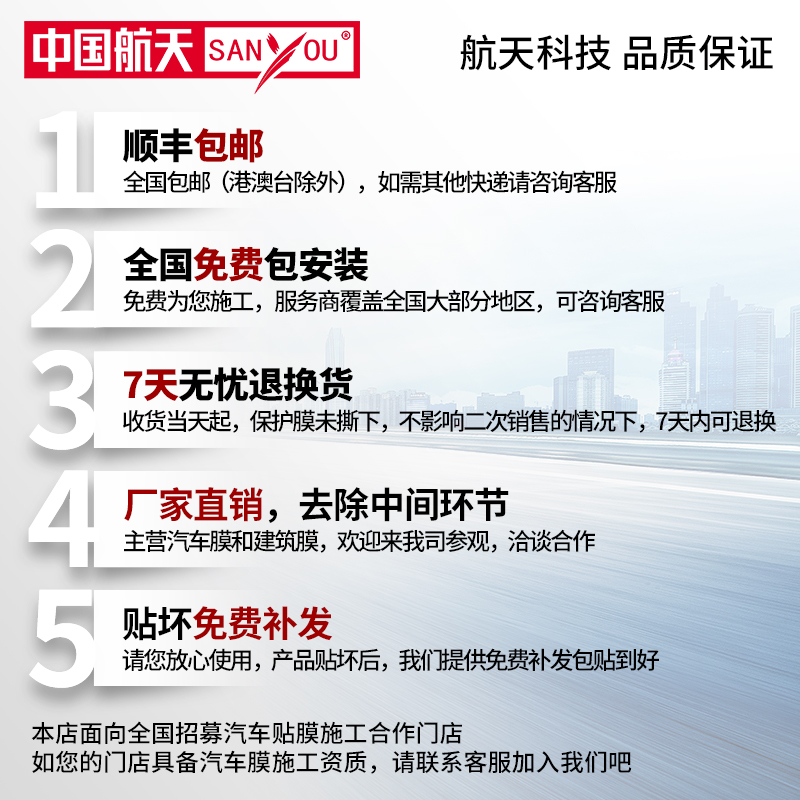 中国航天 SANYOU®

航天科技 品质保证

1
顺丰包邮
全国包邮（港澳台除外），如需其他快递请咨询客服

2
全国免费包安装
免费为您施工，服务商覆盖全国大部分地区，可咨询客服

3
7天无忧退换货
收货当天起，保护膜未撕下，不影响二次销售的情况下，7天内可退换

4
厂家直销，去除中间环节
主营汽车膜和建筑膜，欢迎来我司参观，洽谈合作

5
贴坏免费补发
请您放心使用，产品贴坏后，我们提供免费补发包贴到好

本店面向全国招募汽车贴膜施工合作门店
如您的门店具备汽车膜施工资质，请联系客服加入我们吧